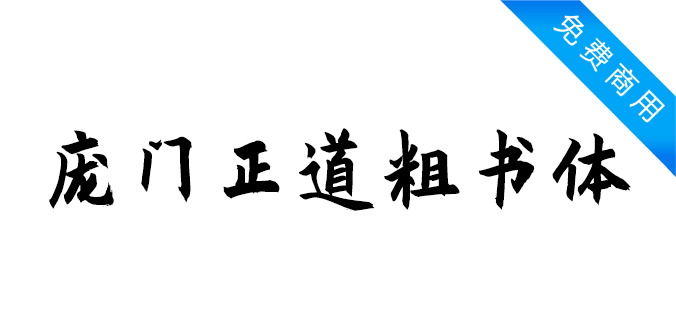 免费商用

庞门正道粗书体